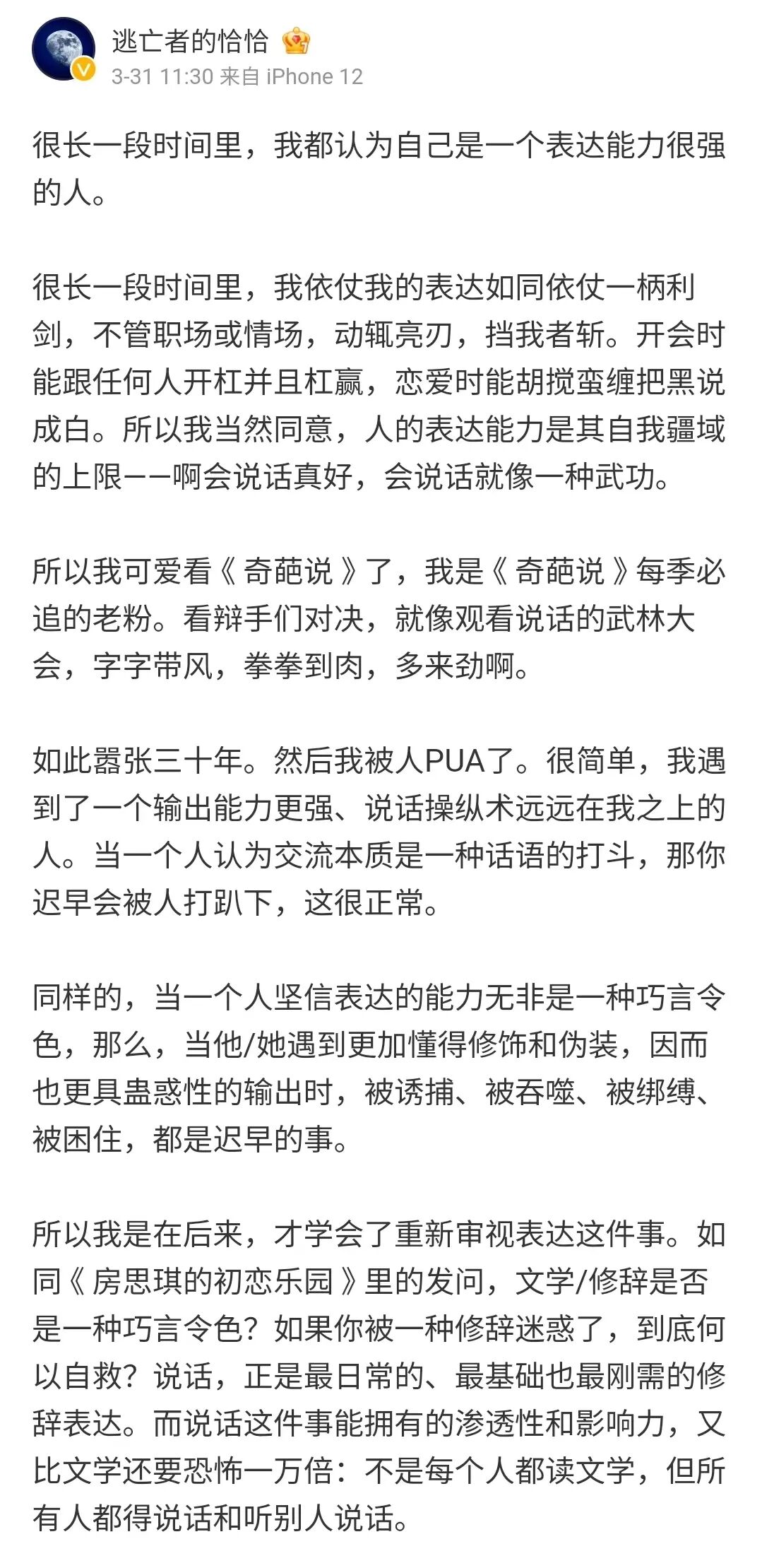 逃亡者的恰恰
3-31 11:30 来自 iPhone 12

很长一段时间里，我都认为自己是一个表达能力很强的人。

很长一段时间里，我依仗我的表达如同依仗一柄利剑，不管职场或情场，动辄亮刃，挡我者斩。开会时能跟任何人开杠并且杠赢，恋爱时能胡搅蛮缠把黑说成白。所以我当然同意，人的表达能力是其自我疆域的上限——啊会说话真好，会说话就像一种武功。

所以我可爱看《奇葩说》了，我是《奇葩说》每季必追的老粉。看辩手们对决，就像观看说话的武林大会，字字带风，拳拳到肉，多来劲啊。

如此嚣张三十年。然后我被人PUA了。很简单，我遇到了一个输出能力更强、说话操纵术远远在我之上的人。当一个人认为交流本质是一种话语的打斗，那你迟早会被人打趴下，这很正常。

同样的，当一个人坚信表达的能力无非是一种巧言令色，那么，当他/她遇到更加懂得修饰和伪装，因而也更具蛊惑性的输出时，被诱捕、被吞噬、被绑缚、被困住，都是迟早的事。

所以我是在后来，才学会了重新审视表达这件事。如同《房思琪的初恋乐园》里的发问，文学/修辞是否是一种巧言令色？如果你被一种修辞迷惑了，到底何以自救？说话，正是最日常的、最基础也最刚需的修辞表达。而说话这件事能拥有的渗透性和影响力，又比文学还要恐怖一万倍：不是每个人都读文学，但所有人都得说话和听别人说话。